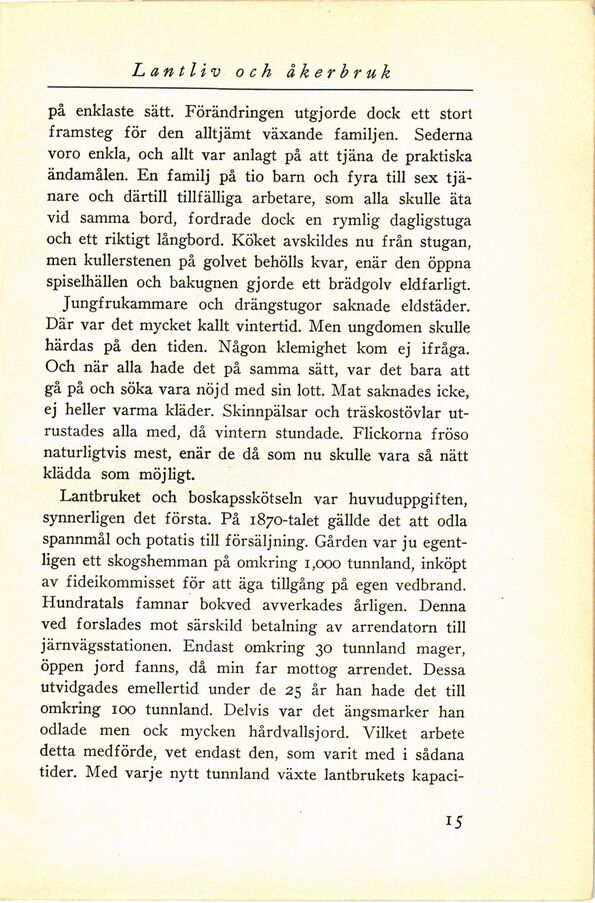 Lantliv och åkerbruk

på enklaste sätt. Förändringen utgjorde dock ett stort framsteg för den alltjämt växande familjen. Sederna voro enkla, och allt var anlagt på att tjäna de praktiska ändamålen. En familj på tio barn och fyra till sex tjänare och därtill tillfälliga arbetare, som alla skulle äta vid samma bord, fordrade dock en rymlig dagligstuga och ett riktigt långbord. Köket avskildes nu från stugan, men kullerstenen på golvet behölls kvar, enär den öppna spiselhällen och bakugnen gjorde ett brädgolv eldfarligt.

Jungfrukammare och drängstugor saknade eldstäder. Där var det mycket kallt vintertid. Men ungdomen skulle härdas på den tiden. Någon klemighet kom ej ifråga. Och när alla hade det på samma sätt, var det bara att gå på och söka vara nöjd med sin lott. Mat saknades icke, ej heller varma kläder. Skinnpälsar och träskostövlar utrustades alla med, då vintern stundade. Flickorna fröso naturligtvis mest, enär de då som nu skulle vara så nätt klädda som möjligt.

Lantbruket och boskapsskötseln var huvuduppgiften, synnerligen det första. På 1870-talet gällde det att odla spannmål och potatis till försäljning. Gården var ju egentligen ett skogshemman på omkring 1,000 tunnland, inköpt av fideikommisset för att äga tillgång på egen vedbrand. Hundratals famnar bokved avverkades årligen. Denna ved forslades mot särskild betalning av arrendatorn till järnvägsstationen. Endast omkring 30 tunnland mager, öppen jord fanns, då min far mottog arrendet. Dessa utvidgades emellertid under de 25 år han hade det till omkring 100 tunnland. Delvis var det ängsmarker han odlade men ock mycken hårdvallsjord. Vilket arbete detta medförde, vet endast den, som varit med i sådana tider. Med varje nytt tunnland växte lantbrukets kapaci-

15